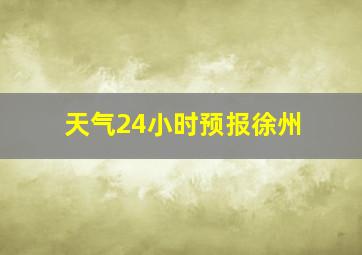 天气24小时预报徐州